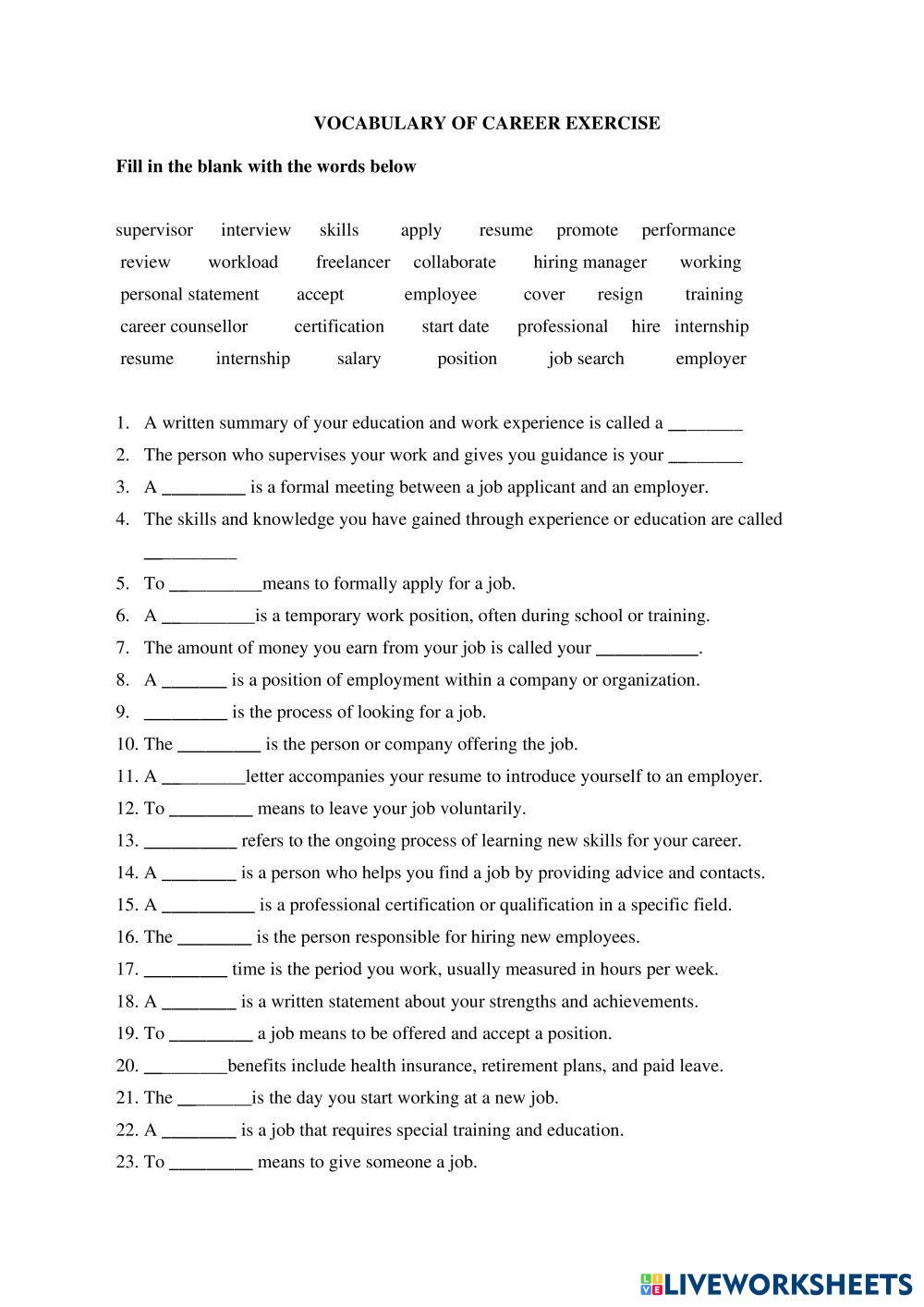 VOCABULARY OF CAREER EXERCISE

Fill in the blank with the words below

supervisor interview skills apply resume promote performance review workload freelancer collaborate hiring manager working personal statement accept employee cover resign training career counsellor certification start date professional hire internship resume internship salary position job search employer

1. A written summary of your education and work experience is called a ________
2. The person who supervises your work and gives you guidance is your ________
3. A _________ is a formal meeting between a job applicant and an employer.
4. The skills and knowledge you have gained through experience or education are called __________
5. To __________means to formally apply for a job.
6. A __________is a temporary work position, often during school or training.
7. The amount of money you earn from your job is called your ___________.
8. A _______ is a position of employment within a company or organization.
9. _________ is the process of looking for a job.
10. The _________ is the person or company offering the job.
11. A _________letter accompanies your resume to introduce yourself to an employer.
12. To _________ means to leave your job voluntarily.
13. __________ refers to the ongoing process of learning new skills for your career.
14. A ________ is a person who helps you find a job by providing advice and contacts.
15. A __________ is a professional certification or qualification in a specific field.
16. The ________ is the person responsible for hiring new employees.
17. _________ time is the period you work, usually measured in hours per week.
18. A ________ is a written statement about your strengths and achievements.
19. To _________ a job means to be offered and accept a position.
20. _________benefits include health insurance, retirement plans, and paid leave.
21. The ________is the day you start working at a new job.
22. A ________ is a job that requires special training and education.
23. To _________ means to give someone a job.

LIVEWORKSHEETS